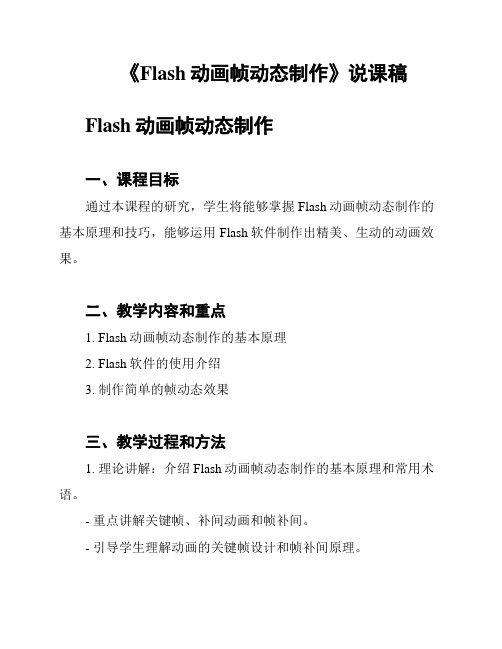 《Flash 动画帧动态制作》说课稿

Flash 动画帧动态制作

一、课程目标

通过本课程的研究，学生将能够掌握 Flash 动画帧动态制作的基本原理和技巧，能够运用 Flash 软件制作出精美、生动的动画效果。

二、教学内容和重点

1. Flash 动画帧动态制作的基本原理

2. Flash 软件的使用介绍

3. 制作简单的帧动态效果

三、教学过程和方法

1. 理论讲解：介绍 Flash 动画帧动态制作的基本原理和常用术语。

- 重点讲解关键帧、补间动画和帧补间。

- 引导学生理解动画的关键帧设计和帧补间原理。